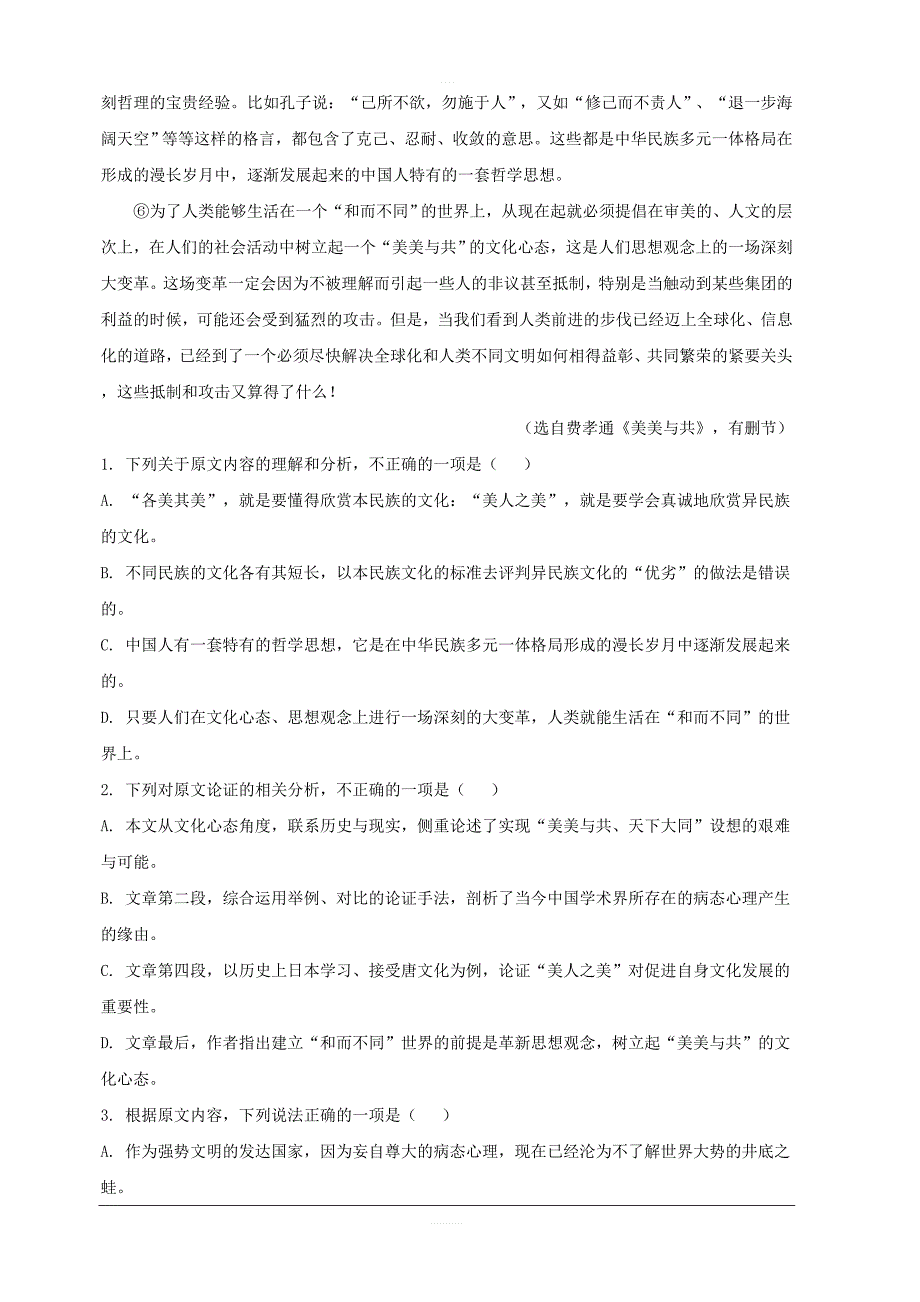 刻哲理的宝贵经验。比如孔子说：“己所不欲，勿施于人”，又如“修己而不责人”、“退一步海阔天空”等等这样的格言，都包含了克己、忍耐、收敛的意思。这些都是中华民族多元一体格局在形成的漫长岁月中，逐渐发展起来的中国人特有的一套哲学思想。

⑥为了人类能够生活在一个“和而不同”的世界上，从现在起就必须提倡在审美的、人文的层次上，在人们的社会活动中树立起一个“美美与共”的文化心态，这是人们思想观念上的一场深刻大变革。这场变革一定会因为不被理解而引起一些人的非议甚至抵制，特别是当触动到某些集团的利益的时候，可能还会受到猛烈的攻击。但是，当我们看到人类前进的步伐已经迈上全球化、信息化的道路，已经到了一个必须尽快解决全球化和人类不同文明如何相得益彰、共同繁荣的紧要关头，这些抵制和攻击又算得了什么！

（选自费孝通《美美与共》，有删节）

1. 下列关于原文内容的理解和分析，不正确的一项是（　）

A. “各美其美”，就是要懂得欣赏本民族的文化：“美人之美”，就是要学会真诚地欣赏异民族的文化。

B. 不同民族的文化各有其短长，以本民族文化的标准去评判异民族文化的“优劣”的做法是错误的。

C. 中国人有一套特有的哲学思想，它是在中华民族多元一体格局形成的漫长岁月中逐渐发展起来的。

D. 只要人们在文化心态、思想观念上进行一场深刻的大变革，人类就能生活在“和而不同”的世界上。

2. 下列对原文论证的相关分析，不正确的一项是（　）

A. 本文从文化心态角度，联系历史与现实，侧重论述了实现“美美与共、天下大同”设想的艰难与可能。

B. 文章第二段，综合运用举例、对比的论证手法，剖析了当今中国学术界所存在的病态心理产生的缘由。

C. 文章第四段，以历史上日本学习、接受唐文化为例，论证“美人之美”对促进自身文化发展的重要性。

D. 文章最后，作者指出建立“和而不同”世界的前提是革新思想观念，树立起“美美与共”的文化心态。

3. 根据原文内容，下列说法正确的一项是（　）

A. 作为强势文明的发达国家，因为妄自尊大的病态心理，现在已经沦为不了解世界大势的井底之蛙。